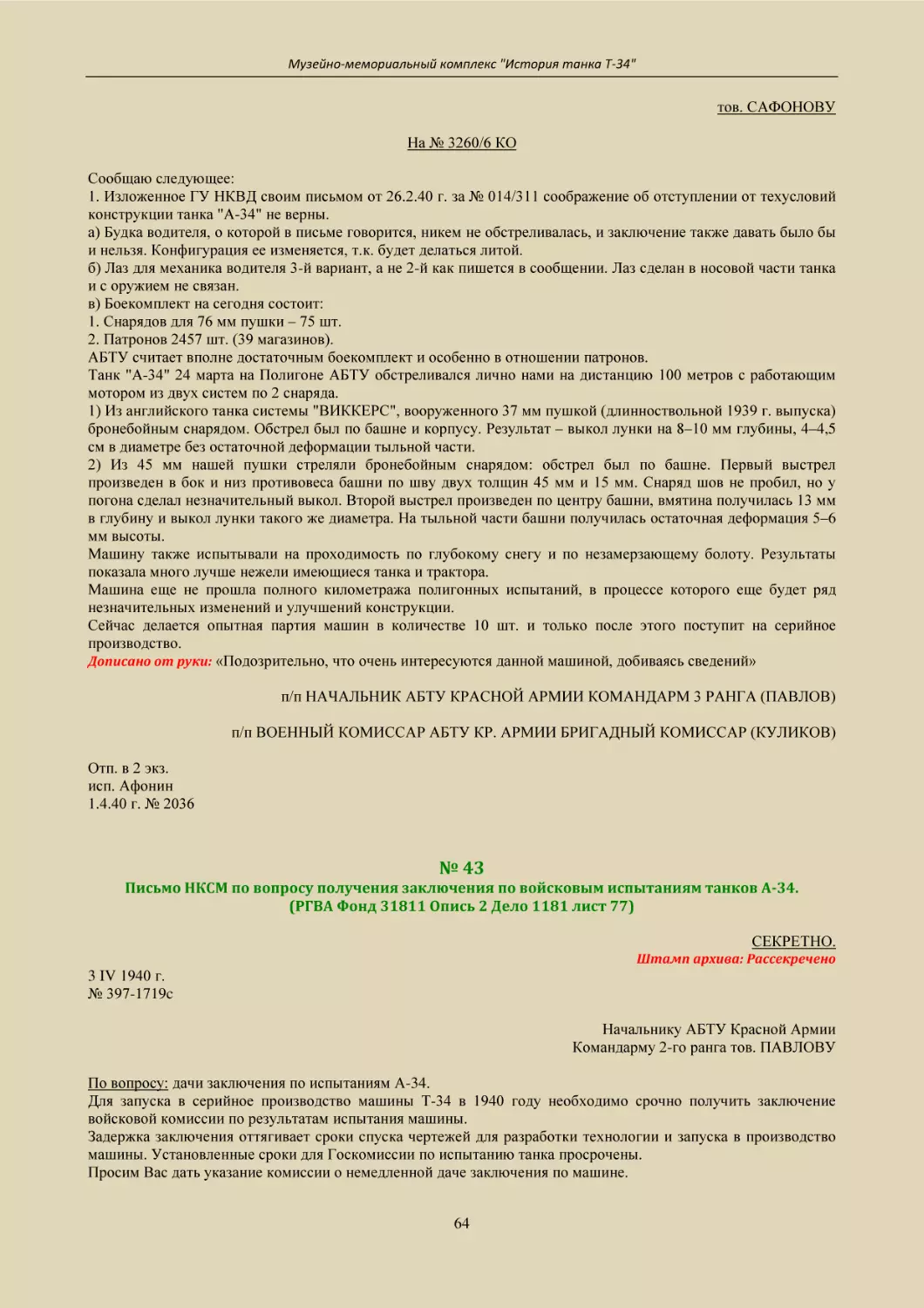 Музейно-мемориальный комплекс "История танка Т-34"

тов. САФОНОВУ

На № 3260/6 КО

Сообщаю следующее:
1. Изложенное ГУ НКВД своим письмом от 26.2.40 г. за № 014/311 соображение об отступлении от техусловий конструкции танка "А-34" не верны.
а) Будка водителя, о которой в письме говорится, никем не обстреливалась, и заключение также давать было бы и нельзя. Конфигурация ее изменяется, т.к. будет делаться литой.
б) Лаз для механика водителя 3-й вариант, а не 2-й как пишется в сообщении. Лаз сделан в носовой части танка и с оружием не связан.
в) Боекомплект на сегодня состоит:
1. Снарядов для 76 мм пушки – 75 шт.
2. Патронов 2457 шт. (39 магазинов).
АБТУ считает вполне достаточным боекомплект и особенно в отношении патронов.
Танк "А-34" 24 марта на Полигоне АБТУ обстреливался лично нами на дистанцию 100 метров с работающим мотором из двух систем по 2 снаряда.
1) Из английского танка системы "ВИККЕРС", вооруженного 37 мм пушкой (длинноствольной 1939 г. выпуска) бронебойным снарядом. Обстрел был по башне и корпусу. Результат – выкол лунки на 8–10 мм глубины, 4–4,5 см в диаметре без остаточной деформации тыльной части.
2) Из 45 мм нашей пушки стреляли бронебойным снарядом: обстрел был по башне. Первый выстрел произведен в бок и низ противовеса башни по шву двух толщин 45 мм и 15 мм. Снаряд шов не пробил, но у погона сделал незначительный выкол. Второй выстрел произведен по центру башни, вмятина получилась 13 мм в глубину и выкол лунки такого же диаметра. На тыльной части башни получилась остаточная деформация 5–6 мм высоты.
Машину также испытывали на проходимость по глубокому снегу и по незамерзающему болоту. Результаты показала много лучше нежели имеющиеся танка и трактора.
Машина еще не прошла полного километража полигонных испытаний, в процессе которого еще будет ряд незначительных изменений и улучшений конструкции.
Сейчас делается опытная партия машин в количестве 10 шт. и только после этого поступит на серийное производство.
Дописано от руки: «Подозрительно, что очень интересуются данной машиной, добиваясь сведений»

п/п НАЧАЛЬНИК АБТУ КРАСНОЙ АРМИИ КОМАНДАРМ 3 РАНГА (ПАВЛОВ)

п/п ВОЕННЫЙ КОМИССАР АБТУ КР. АРМИИ БРИГАДНЫЙ КОМИССАР (КУЛИКОВ)

Отп. в 2 экз.
исп. Афонин
1.4.40 г. № 2036

№ 43
Письмо НКСМ по вопросу получения заключения по войсковым испытаниям танков А-34.
(РГВА Фонд 31811 Опись 2 Дело 1181 лист 77)

СЕКРЕТНО.
Штамп архива: Рассекречено

3 IV 1940 г.
№ 397-1719с

Начальнику АБТУ Красной Армии
Командарму 2-го ранга тов. ПАВЛОВУ

По вопросу: дачи заключения по испытаниям А-34.
Для запуска в серийное производство машины Т-34 в 1940 году необходимо срочно получить заключение войсковой комиссии по результатам испытания машины.
Задержка заключения оттягивает сроки спуска чертежей для разработки технологии и запуска в производство машины. Установленные сроки для Госкомиссии по испытанию танка просрочены.
Просим Вас дать указание комиссии о немедленной даче заключения по машине.

64